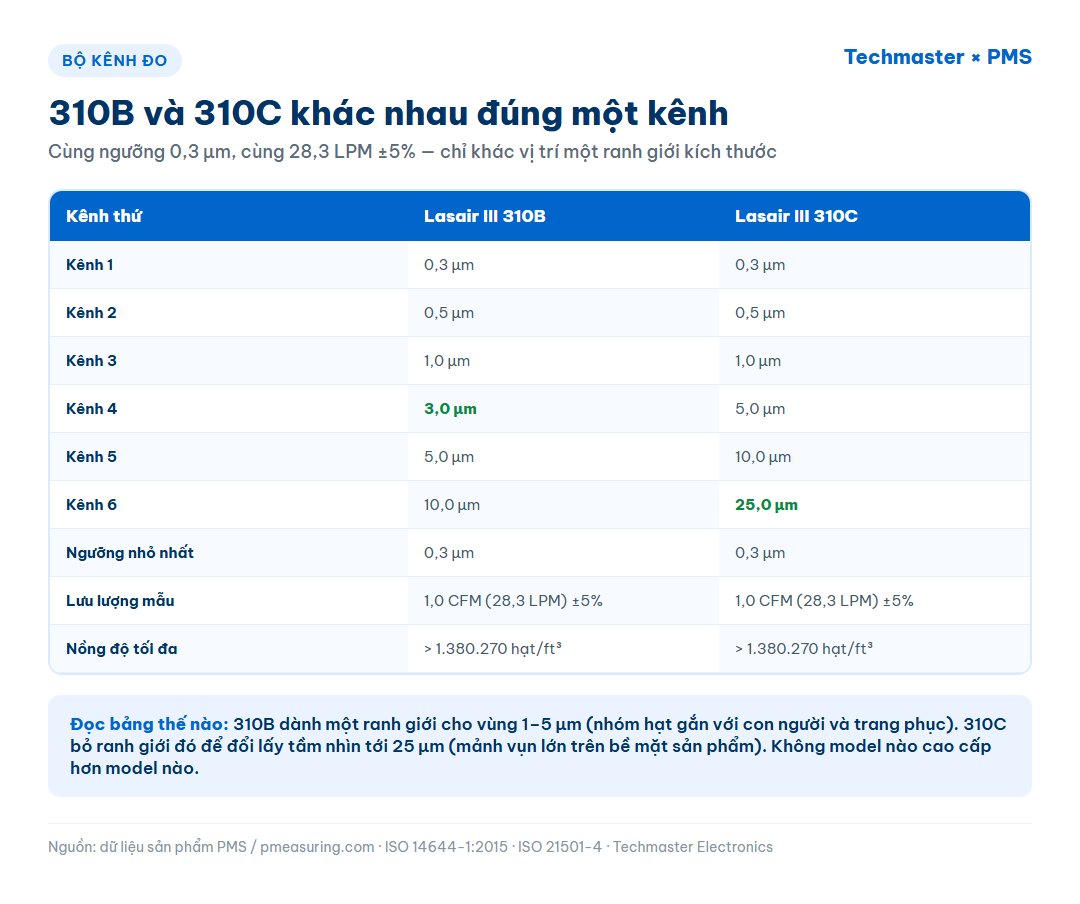 BỘ KÊNH ĐO

Techmaster × PMS

310B và 310C khác nhau đúng một kênh

Cùng ngưỡng 0,3 µm, cùng 28,3 LPM ±5% — chỉ khác vị trí một ranh giới kích thước

| Kênh thứ | Lasair III 310B | Lasair III 310C |
|---|---|---|
| Kênh 1 | 0,3 µm | 0,3 µm |
| Kênh 2 | 0,5 µm | 0,5 µm |
| Kênh 3 | 1,0 µm | 1,0 µm |
| Kênh 4 | 3,0 µm | 5,0 µm |
| Kênh 5 | 5,0 µm | 10,0 µm |
| Kênh 6 | 10,0 µm | 25,0 µm |
| Ngưỡng nhỏ nhất | 0,3 µm | 0,3 µm |
| Lưu lượng mẫu | 1,0 CFM (28,3 LPM) ±5% | 1,0 CFM (28,3 LPM) ±5% |
| Nồng độ tối đa | > 1.380.270 hạt/ft³ | > 1.380.270 hạt/ft³ |

Đọc bảng thế nào: 310B dành một ranh giới cho vùng 1–5 µm (nhóm hạt gắn với con người và trang phục). 310C bỏ ranh giới đó để đổi lấy tầm nhìn tới 25 µm (mảnh vụn lớn trên bề mặt sản phẩm). Không model nào cao cấp hơn model nào.

Nguồn: dữ liệu sản phẩm PMS / pmeasuring.com · ISO 14644-1:2015 · ISO 21501-4 · Techmaster Electronics